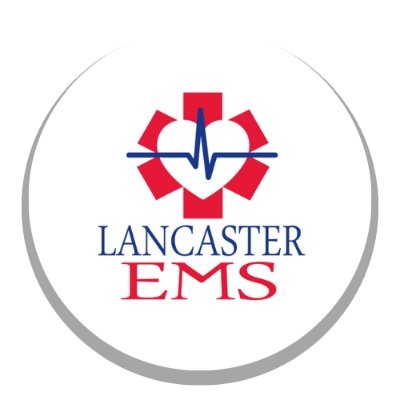 LANCASTER
EMS